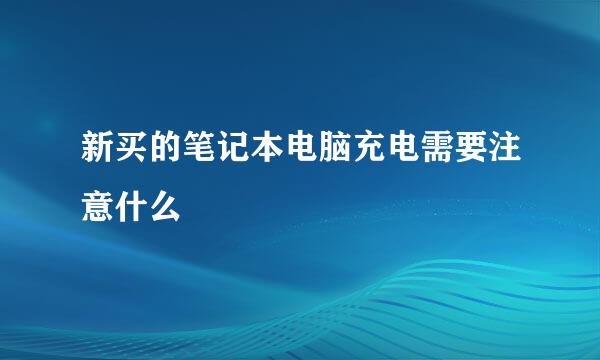 新买的笔记本电脑充电需要注意什么